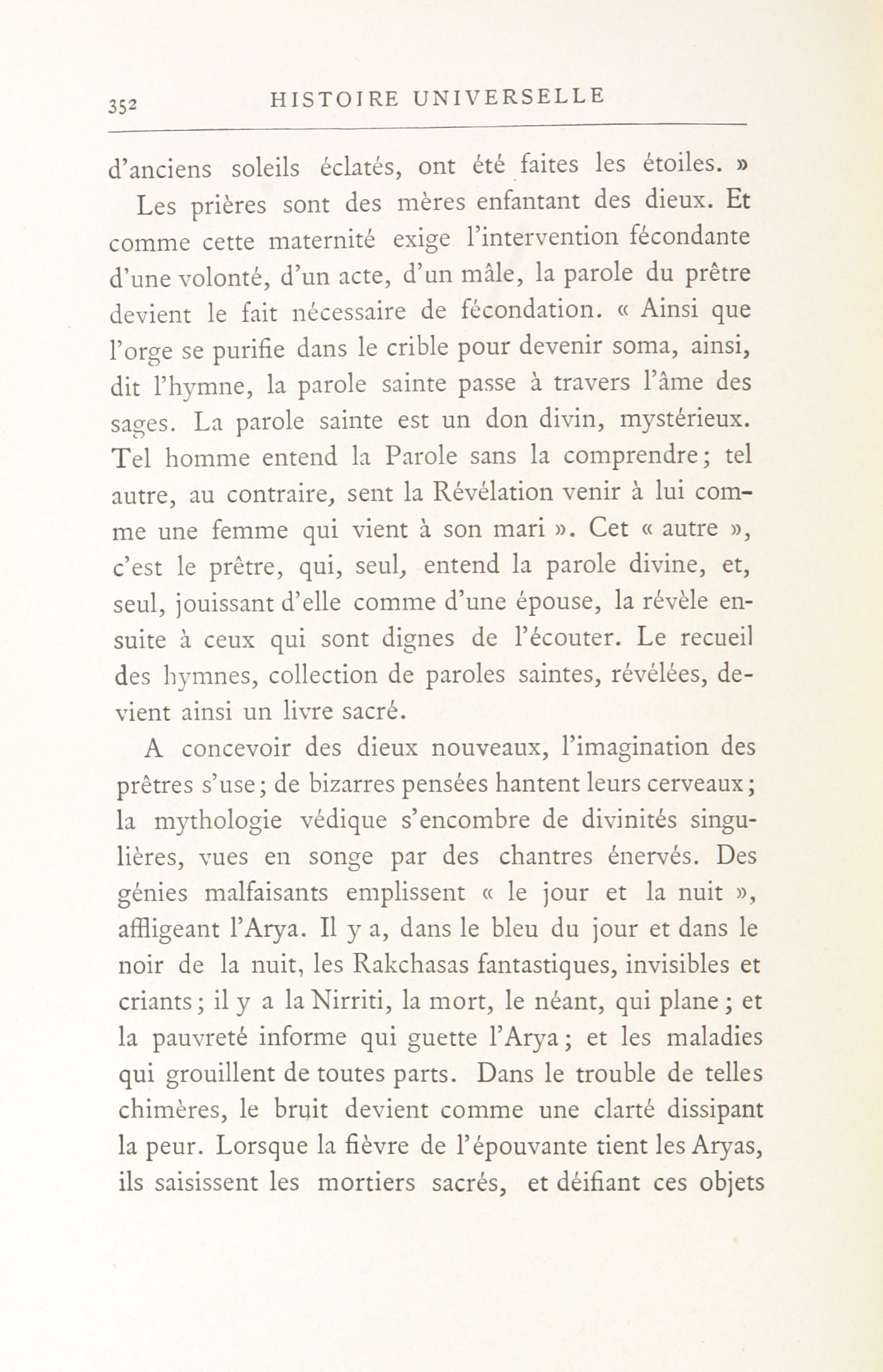 352 HISTOIRE UNIVERSELLE

d'anciens soleils éclatés, ont été faites les étoiles. »

Les prières sont des mères enfantant des dieux. Et comme cette maternité exige l'intervention fécondante d'une volonté, d'un acte, d'un mâle, la parole du prêtre devient le fait nécessaire de fécondation. « Ainsi que l'orge se purifie dans le crible pour devenir soma, ainsi, dit l'hymne, la parole sainte passe à travers l'âme des sages. La parole sainte est un don divin, mystérieux. Tel homme entend la Parole sans la comprendre; tel autre, au contraire, sent la Révélation venir à lui comme une femme qui vient à son mari ». Cet « autre », c'est le prêtre, qui, seul, entend la parole divine, et, seul, jouissant d'elle comme d'une épouse, la révèle ensuite à ceux qui sont dignes de l'écouter. Le recueil des hymnes, collection de paroles saintes, révélées, devient ainsi un livre sacré.

A concevoir des dieux nouveaux, l'imagination des prêtres s'use; de bizarres pensées hantent leurs cerveaux; la mythologie védique s'encombre de divinités singulières, vues en songe par des chantres énervés. Des génies malfaisants emplissent « le jour et la nuit », affligeant l'Arya. Il y a, dans le bleu du jour et dans le noir de la nuit, les Rakchasas fantastiques, invisibles et criants; il y a la Nirriti, la mort, le néant, qui plane; et la pauvreté informe qui guette l'Arya; et les maladies qui grouillent de toutes parts. Dans le trouble de telles chimères, le bruit devient comme une clarté dissipant la peur. Lorsque la fièvre de l'épouvante tient les Aryas, ils saisissent les mortiers sacrés, et déifiant ces objets